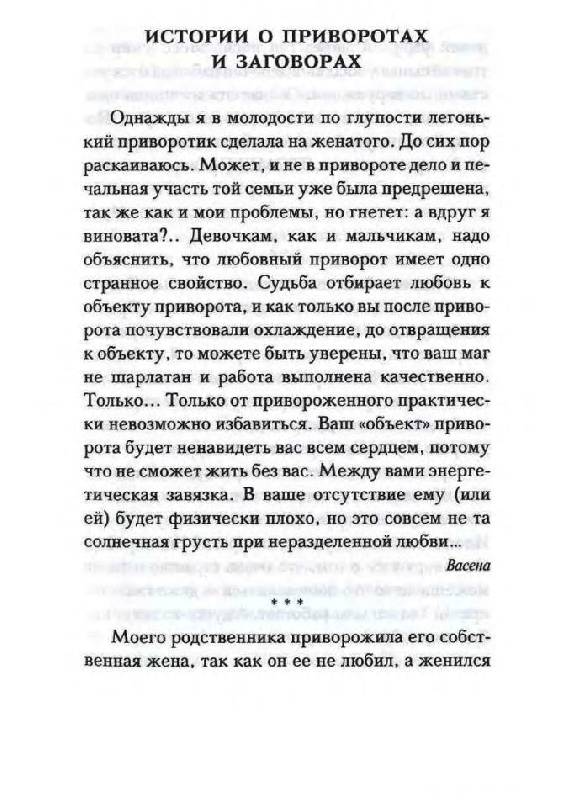 ИСТОРИИ О ПРИВОРОТАХ И ЗАГОВОРАХ

Однажды я в молодости по глупости легонький приворотик сделала на женатого. До сих пор раскаиваюсь. Может, и не в привороте дело и печальная участь той семьи уже была предрешена, так же как и мои проблемы, но гнетет: а вдруг я виновата?.. Девочкам, как и мальчикам, надо объяснить, что любовный приворот имеет одно странное свойство. Судьба отбирает любовь к объекту приворота, и как только вы после приворота почувствовали охлаждение, до отвращения к объекту, то можете быть уверены, что ваш маг не шарлатан и работа выполнена качественно. Только... Только от привороженного практически невозможно избавиться. Ваш «объект» приворота будет ненавидеть вас всем сердцем, потому что не сможет жить без вас. Между вами энергетическая завязка. В ваше отсутствие ему (или ей) будет физически плохо, но это совсем не та солнечная грусть при неразделенной любви...

Васена

* * *

Моего родственника приворожила его собственная жена, так как он ее не любил, а женился